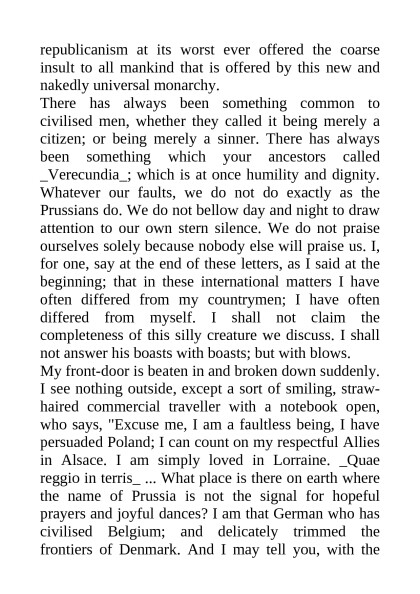 republicanism at its worst ever offered the coarse insult to all mankind that is offered by this new and nakedly universal monarchy.

There has always been something common to civilised men, whether they called it being merely a citizen; or being merely a sinner. There has always been something which your ancestors called _Verecundia_; which is at once humility and dignity. Whatever our faults, we do not do exactly as the Prussians do. We do not bellow day and night to draw attention to our own stern silence. We do not praise ourselves solely because nobody else will praise us. I, for one, say at the end of these letters, as I said at the beginning; that in these international matters I have often differed from my countrymen; I have often differed from myself. I shall not claim the completeness of this silly creature we discuss. I shall not answer his boasts with boasts; but with blows.

My front-door is beaten in and broken down suddenly. I see nothing outside, except a sort of smiling, straw-haired commercial traveller with a notebook open, who says, "Excuse me, I am a faultless being, I have persuaded Poland; I can count on my respectful Allies in Alsace. I am simply loved in Lorraine. _Quae reggio in terris_ ... What place is there on earth where the name of Prussia is not the signal for hopeful prayers and joyful dances? I am that German who has civilised Belgium; and delicately trimmed the frontiers of Denmark. And I may tell you, with the